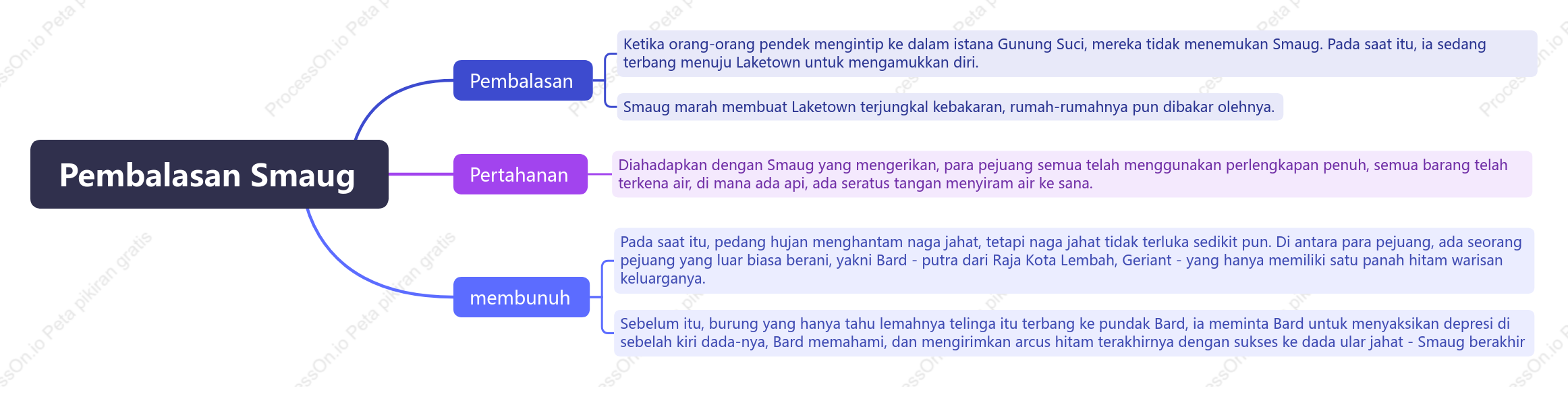 Pembalasan Smaug

Pembalasan

Ketika orang-orang pendek mengintip ke dalam istana Gunung Suci, mereka tidak menemukan Smaug. Pada saat itu, ia sedang terbang menuju Laketown untuk mengamukkan diri.

Smaug marah membuat Laketown terjungkal kebakaran, rumah-rumahnya pun dibakar olehnya.

Pertahanan

Diahadapkan dengan Smaug yang mengerikan, para pejuang semua telah menggunakan perlengkapan penuh, semua barang telah terkena air, di mana ada api, ada seratus tangan menyiram air ke sana.

membunuh

Pada saat itu, pedang hujan menghantam naga jahat, tetapi naga jahat tidak terluka sedikit pun. Di antara para pejuang, ada seorang pejuang yang luar biasa berani, yakni Bard - putra dari Raja Kota Lembah, Geriant - yang hanya memiliki satu panah hitam warisan keluarganya.

Sebelum itu, burung yang hanya tahu lemahnya telinga itu terbang ke pundak Bard, ia meminta Bard untuk menyaksikan depresi di sebelah kiri dada-nya, Bard memahami, dan mengirimkan arcus hitam terakhirnya dengan sukses ke dada ular jahat - Smaug berakhir

ProcessOn.io Peta pikiran gratis